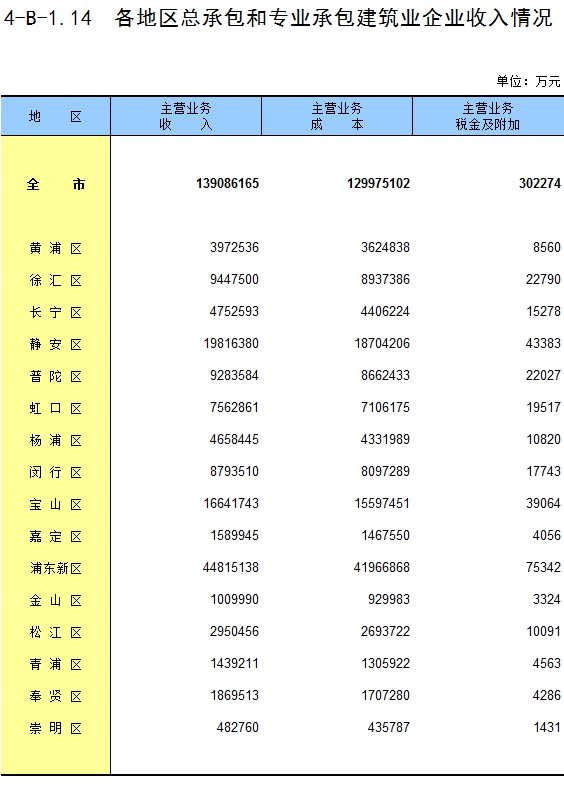 4-B-1.14 各地区总承包和专业承包建筑业企业收入情况

单位：万元

| 地 区 | 主营业务收 入 | 主营业务成 本 | 主营业务税金及附加 |
|---|---|---|---|
| 全 市 | 139086165 | 129975102 | 302274 |
| 黄浦区 | 3972536 | 3624838 | 8560 |
| 徐汇区 | 9447500 | 8937386 | 22790 |
| 长宁区 | 4752593 | 4406224 | 15278 |
| 静安区 | 19816380 | 18704206 | 43383 |
| 普陀区 | 9283584 | 8662433 | 22027 |
| 虹口区 | 7562861 | 7106175 | 19517 |
| 杨浦区 | 4658445 | 4331989 | 10820 |
| 闵行区 | 8793510 | 8097289 | 17743 |
| 宝山区 | 16641743 | 15597451 | 39064 |
| 嘉定区 | 1589945 | 1467550 | 4056 |
| 浦东新区 | 44815138 | 41966868 | 75342 |
| 金山区 | 1009990 | 929983 | 3324 |
| 松江区 | 2950456 | 2693722 | 10091 |
| 青浦区 | 1439211 | 1305922 | 4563 |
| 奉贤区 | 1869513 | 1707280 | 4286 |
| 崇明区 | 482760 | 435787 | 1431 |